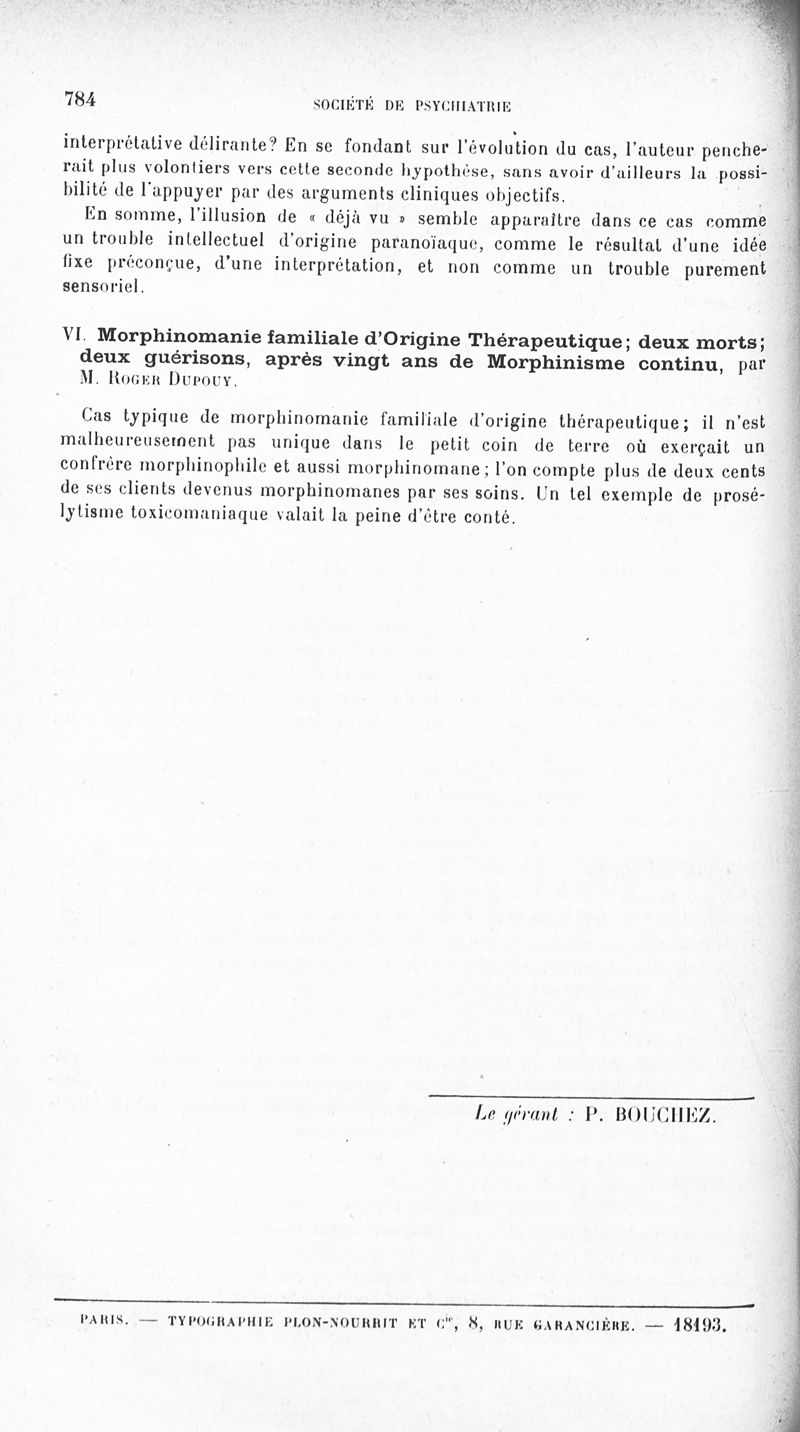 784 SOCIÉTÉ DE PSYCHIATRIE

interprétative délirante? En se fondant sur l'évolution du cas, l'auteur pencherait plus volontiers vers cette seconde hypothèse, sans avoir d'ailleurs la possibilité de l'appuyer par des arguments cliniques objectifs.

En somme, l'illusion de « déjà vu » semble apparaître dans ce cas comme un trouble intellectuel d'origine paranoïaque, comme le résultat d'une idée fixe préconçue, d'une interprétation, et non comme un trouble purement sensoriel.

VI. Morphinomanie familiale d'Origine Thérapeutique; deux morts; deux guérisons, après vingt ans de Morphinisme continu, par M. Roger Dupouy.

Cas typique de morphinomanie familiale d'origine thérapeutique; il n'est malheureusement pas unique dans le petit coin de terre où exerçait un confrère morphinophile et aussi morphinomane; l'on compte plus de deux cents de ses clients devenus morphinomanes par ses soins. Un tel exemple de prosélytisme toxicomaniaque valait la peine d'être conté.

Le gérant : P. BOUCHEZ.

PARIS. — TYPOGRAPHIE PLON-NOURRIT ET Cie, 8, RUE GARANCIÈRE. — 18193.